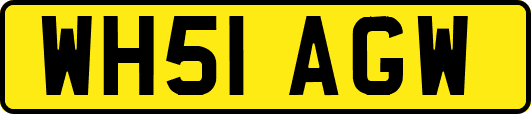 WH51 AGW